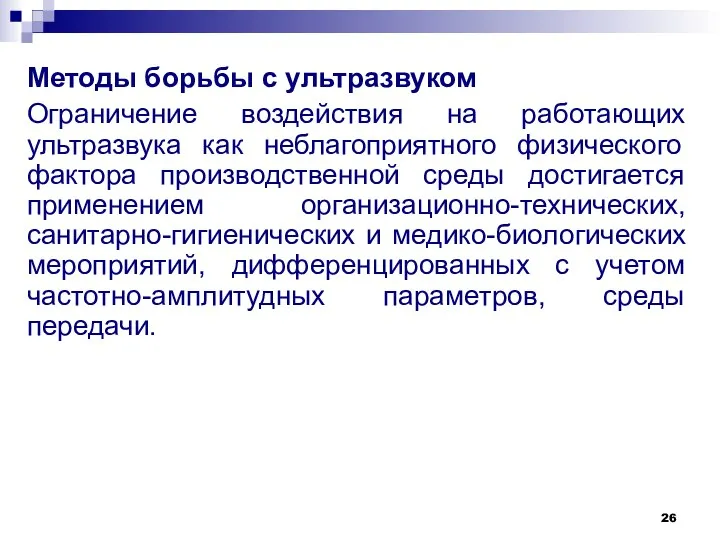 Методы борьбы с ультразвуком

Ограничение воздействия на работающих ультразвука как неблагоприятного физического фактора производственной среды достигается применением организационно-технических, санитарно-гигиенических и медико-биологических мероприятий, дифференцированных с учетом частотно-амплитудных параметров, среды передачи.

26